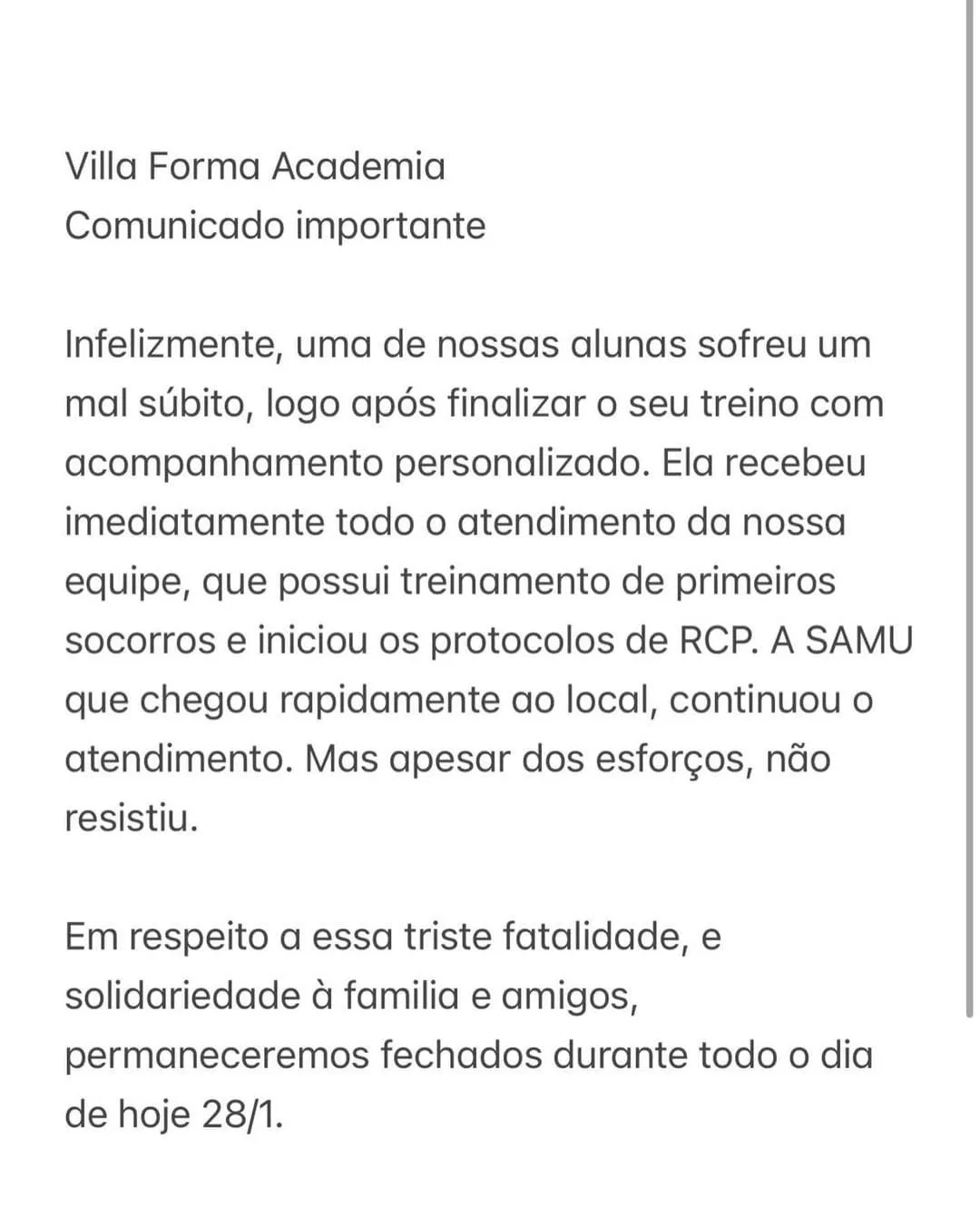 Villa Forma Academia
Comunicado importante

Infelizmente, uma de nossas alunas sofreu um mal súbito, logo após finalizar o seu treino com acompanhamento personalizado. Ela recebeu imediatamente todo o atendimento da nossa equipe, que possui treinamento de primeiros socorros e iniciou os protocolos de RCP. A SAMU que chegou rapidamente ao local, continuou o atendimento. Mas apesar dos esforços, não resistiu.

Em respeito a essa triste fatalidade, e solidariedade à familia e amigos, permaneceremos fechados durante todo o dia de hoje 28/1.